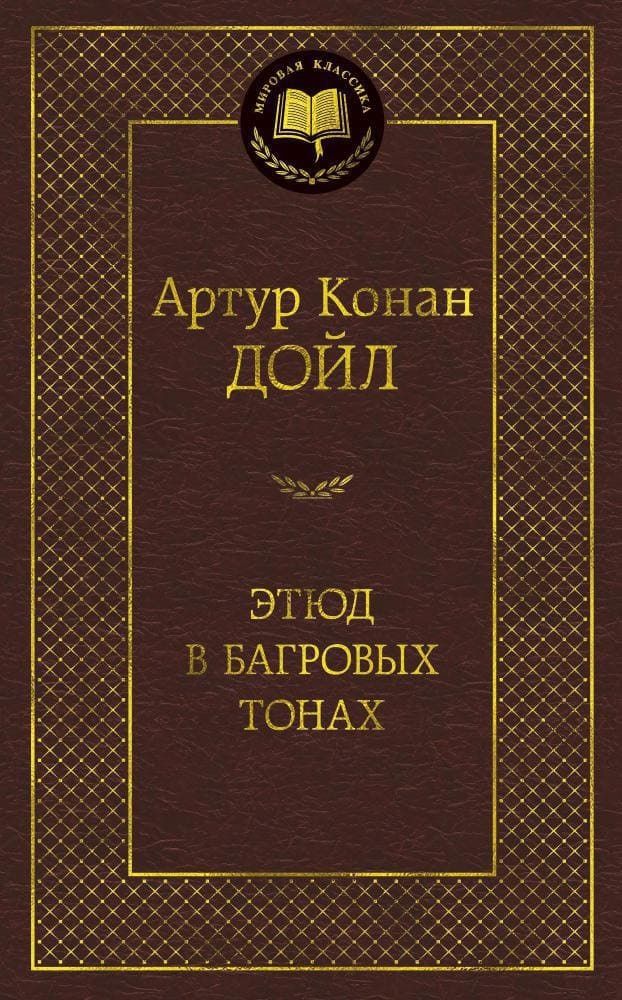 МИРОВАЯ КЛАССИКА

Артур Конан
ДОЙЛ

ЭТЮД
В БАГРОВЫХ
ТОНАХ